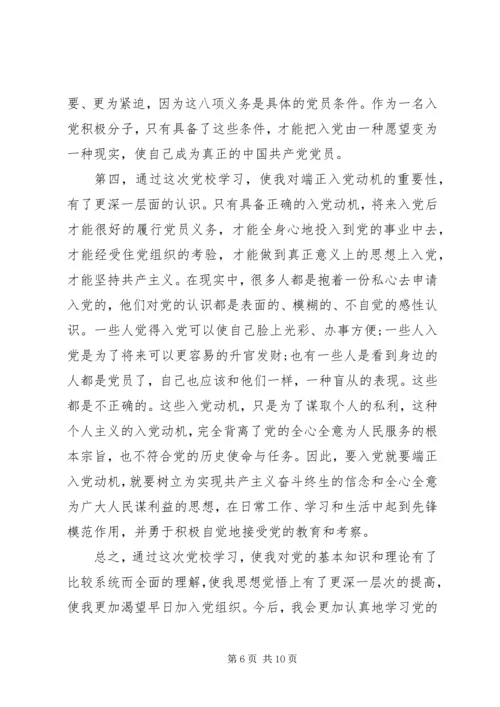 要、更为紧迫，因为这八项义务是具体的党员条件。作为一名入党积极分子，只有具备了这些条件，才能把入党由一种愿望变为一种现实，使自己成为真正的中国共产党党员。

第四，通过这次党校学习，使我对端正入党动机的重要性，有了更深一层面的认识。只有具备正确的入党动机，将来入党后才能很好的履行党员义务，才能全身心地投入到党的事业中去，才能经受住党组织的考验，才能做到真正意义上的思想上入党，才能坚持共产主义。在现实中，很多人都是抱着一份私心去申请入党的，他们对党的认识都是表面的、模糊的、不自觉的感性认识。一些人觉得入党可以使自己脸上光彩、办事方便;一些人入党是为了将来可以更容易的升官发财;也有一些人是看到身边的人都是党员了，自己也应该和他们一样，一种盲从的表现。这些都是不正确的。这些入党动机，只是为了谋取个人的私利，这种个人主义的入党动机，完全背离了党的全心全意为人民服务的根本宗旨，也不符合党的历史使命与任务。因此，要入党就要端正入党动机，就要树立为实现共产主义奋斗终生的信念和全心全意为广大人民谋利益的思想，在日常工作、学习和生活中起到先锋模范作用，并勇于积极自觉地接受党的教育和考察。

总之，通过这次党校学习，使我对党的基本知识和理论有了比较系统而全面的理解，使我思想觉悟上有了更深一层次的提高，使我更加渴望早日加入党组织。今后，我会更加认真地学习党的

第 6 页 共 10 页